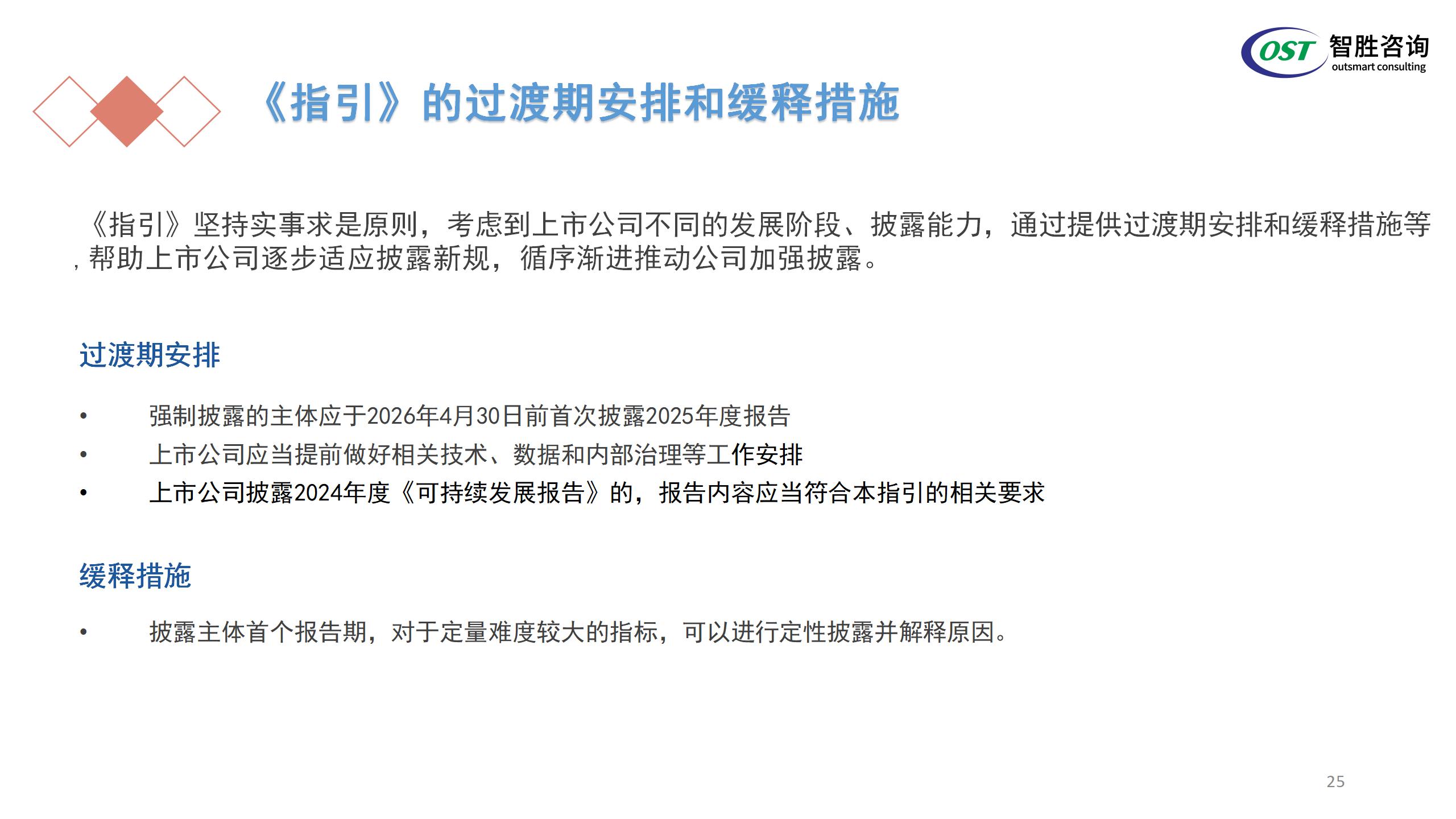 OST 智胜咨询
outsmart consulting

《指引》的过渡期安排和缓释措施

《指引》坚持实事求是原则，考虑到上市公司不同的发展阶段、披露能力，通过提供过渡期安排和缓释措施等，帮助上市公司逐步适应披露新规，循序渐进推动公司加强披露。

过渡期安排

• 强制披露的主体应于2026年4月30日前首次披露2025年度报告
• 上市公司应当提前做好相关技术、数据和内部治理等工作安排
• 上市公司披露2024年度《可持续发展报告》的，报告内容应当符合本指引的相关要求

缓释措施

• 披露主体首个报告期，对于定量难度较大的指标，可以进行定性披露并解释原因。

25